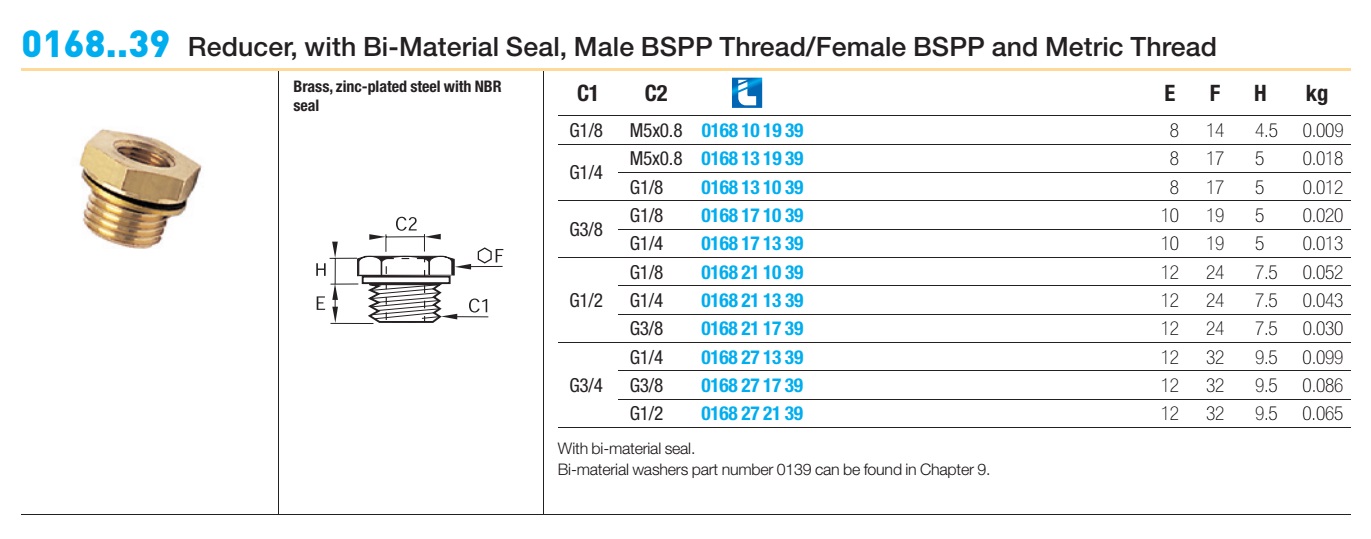 0168..39 Reducer, with Bi-Material Seal, Male BSPP Thread/Female BSPP and Metric Thread

Brass, zinc-plated steel with NBR seal

C2
H
E
F
C1

| C1 | C2 |  | E | F | H | kg |
|---|---|---|---|---|---|---|
| G1/8 | M5x0.8 | 0168 10 19 39 | 8 | 14 | 4.5 | 0.009 |
| G1/4 | M5x0.8 | 0168 13 19 39 | 8 | 17 | 5 | 0.018 |
|  | G1/8 | 0168 13 10 39 | 8 | 17 | 5 | 0.012 |
| G3/8 | G1/8 | 0168 17 10 39 | 10 | 19 | 5 | 0.020 |
|  | G1/4 | 0168 17 13 39 | 10 | 19 | 5 | 0.013 |
| G1/2 | G1/8 | 0168 21 10 39 | 12 | 24 | 7.5 | 0.052 |
|  | G1/4 | 0168 21 13 39 | 12 | 24 | 7.5 | 0.043 |
|  | G3/8 | 0168 21 17 39 | 12 | 24 | 7.5 | 0.030 |
| G3/4 | G1/4 | 0168 27 13 39 | 12 | 32 | 9.5 | 0.099 |
|  | G3/8 | 0168 27 17 39 | 12 | 32 | 9.5 | 0.086 |
|  | G1/2 | 0168 27 21 39 | 12 | 32 | 9.5 | 0.065 |

With bi-material seal.
Bi-material washers part number 0139 can be found in Chapter 9.